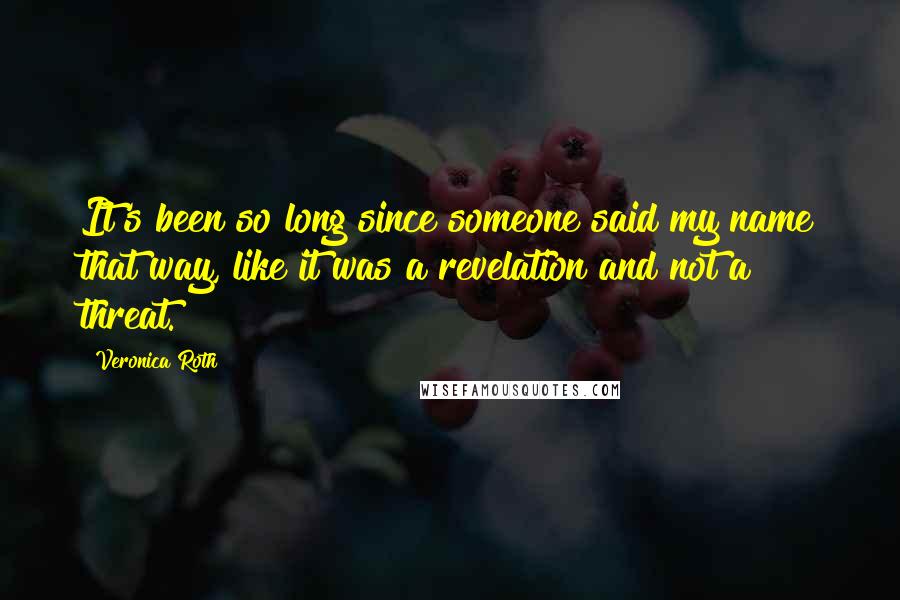 It's been so long since someone said my name that way, like it was a revelation and not a threat.

Veronica Roth

WISEFAMOUSQUOTES.COM